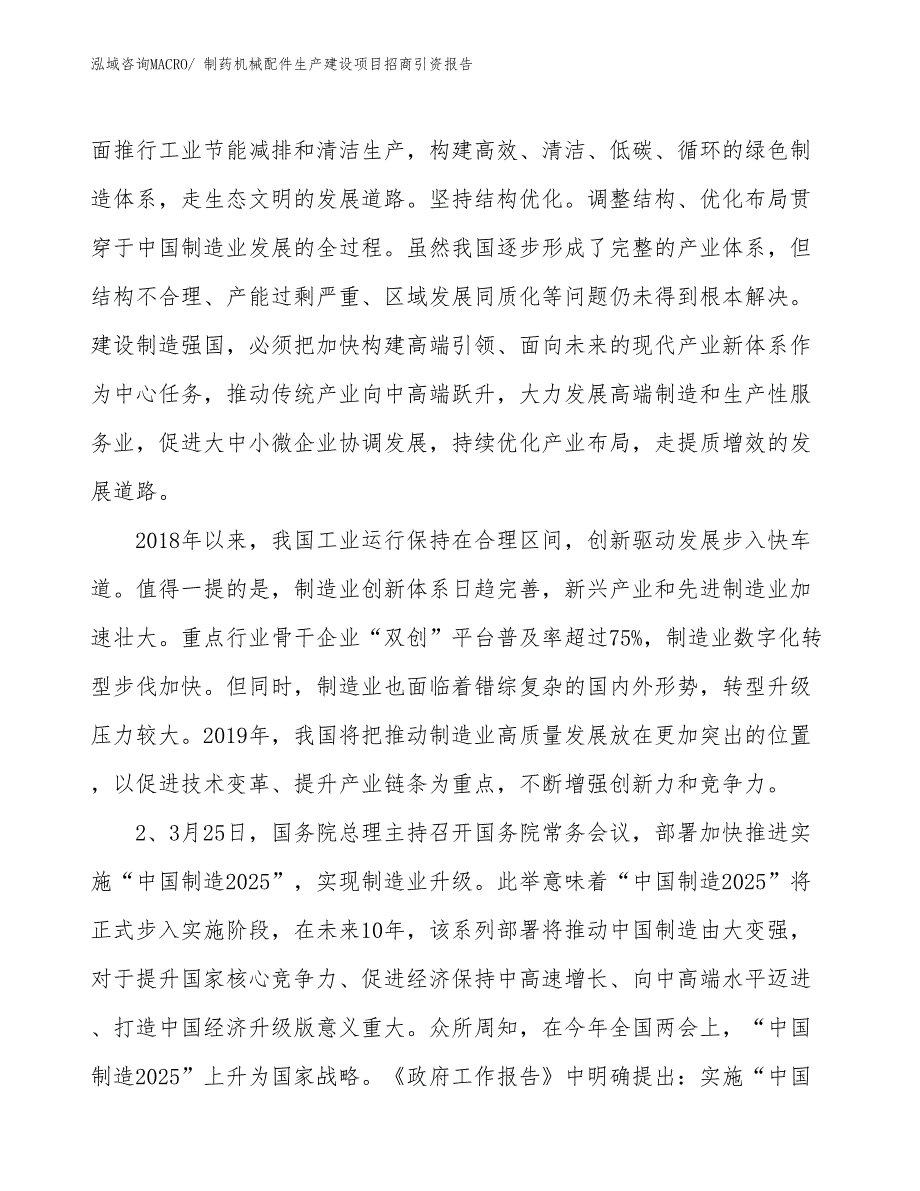 泓域咨询MACRO/ 制药机械配件生产建设项目招商引资报告

面推行工业节能减排和清洁生产，构建高效、清洁、低碳、循环的绿色制造体系，走生态文明的发展道路。坚持结构优化。调整结构、优化布局贯穿于中国制造业发展的全过程。虽然我国逐步形成了完整的产业体系，但结构不合理、产能过剩严重、区域发展同质化等问题仍未得到根本解决。建设制造强国，必须把加快构建高端引领、面向未来的现代产业新体系作为中心任务，推动传统产业向中高端跃升，大力发展高端制造和生产性服务业，促进大中小微企业协调发展，持续优化产业布局，走提质增效的发展道路。

2018年以来，我国工业运行保持在合理区间，创新驱动发展步入快车道。值得一提的是，制造业创新体系日趋完善，新兴产业和先进制造业加速壮大。重点行业骨干企业“双创”平台普及率超过75%，制造业数字化转型步伐加快。但同时，制造业也面临着错综复杂的国内外形势，转型升级压力较大。2019年，我国将把推动制造业高质量发展放在更加突出的位置，以促进技术变革、提升产业链条为重点，不断增强创新力和竞争力。

2、3月25日，国务院总理主持召开国务院常务会议，部署加快推进实施“中国制造2025”，实现制造业升级。此举意味着“中国制造2025”将正式步入实施阶段，在未来10年，该系列部署将推动中国制造由大变强，对于提升国家核心竞争力、促进经济保持中高速增长、向中高端水平迈进、打造中国经济升级版意义重大。众所周知，在今年全国两会上，“中国制造2025”上升为国家战略。《政府工作报告》中明确提出：实施“中国